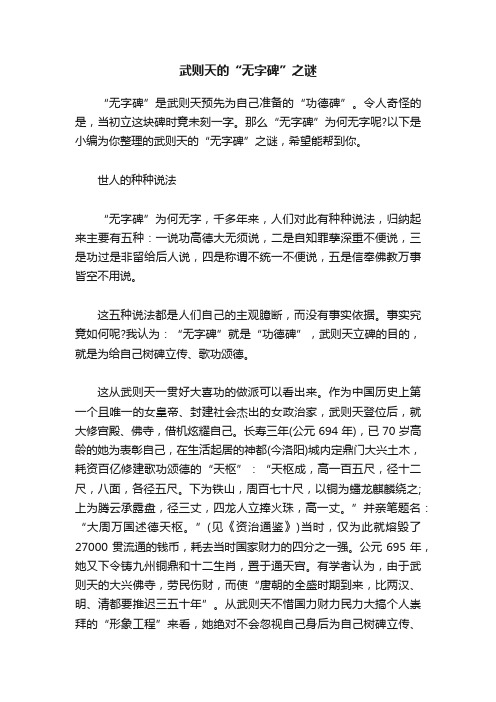 武则天的“无字碑”之谜

“无字碑”是武则天预先为自己准备的“功德碑”。令人奇怪的是，当初立这块碑时竟未刻一字。那么“无字碑”为何无字呢?以下是小编为你整理的武则天的“无字碑”之谜，希望能帮到你。

世人的种种说法

“无字碑”为何无字，千多年来，人们对此有种种说法，归纳起来主要有五种：一说功高德大无须说，二是自知罪孽深重不便说，三是功过是非留给后人说，四是称谓不统一不便说，五是信奉佛教万事皆空不用说。

这五种说法都是人们自己的主观臆断，而没有事实依据。事实究竟如何呢?我认为：“无字碑”就是“功德碑”，武则天立碑的目的，就是为给自己树碑立传、歌功颂德。

这从武则天一贯好大喜功的做派可以看出来。作为中国历史上第一个且唯一的女皇帝、封建社会杰出的女政治家，武则天登位后，就大修宫殿、佛寺，借机炫耀自己。长寿三年(公元 694 年)，已 70 岁高龄的她为表彰自己，在生活起居的神都(今洛阳)城内定鼎门大兴土木，耗资百亿修建歌功颂德的“天枢”：“天枢成，高一百五尺，径十二尺，八面，各径五尺。下为铁山，周百七十尺，以铜为蟠龙麒麟绕之;上为腾云承露盘，径三丈，四龙人立捧火珠，高一丈。”并亲笔题名：“大周万国述德天枢。”(见《资治通鉴》)当时，仅为此就熔毁了 27000 贯流通的钱币，耗去当时国家财力的四分之一强。公元 695 年，她又下令铸九州铜鼎和十二生肖，置于通天宫。有学者认为，由于武则天的大兴佛寺，劳民伤财，而使“唐朝的全盛时期到来，比两汉、明、清都要推迟三五十年”。从武则天不惜国力财力民力大搞个人崇拜的“形象工程”来看，她绝对不会忽视自己身后为自己树碑立传、